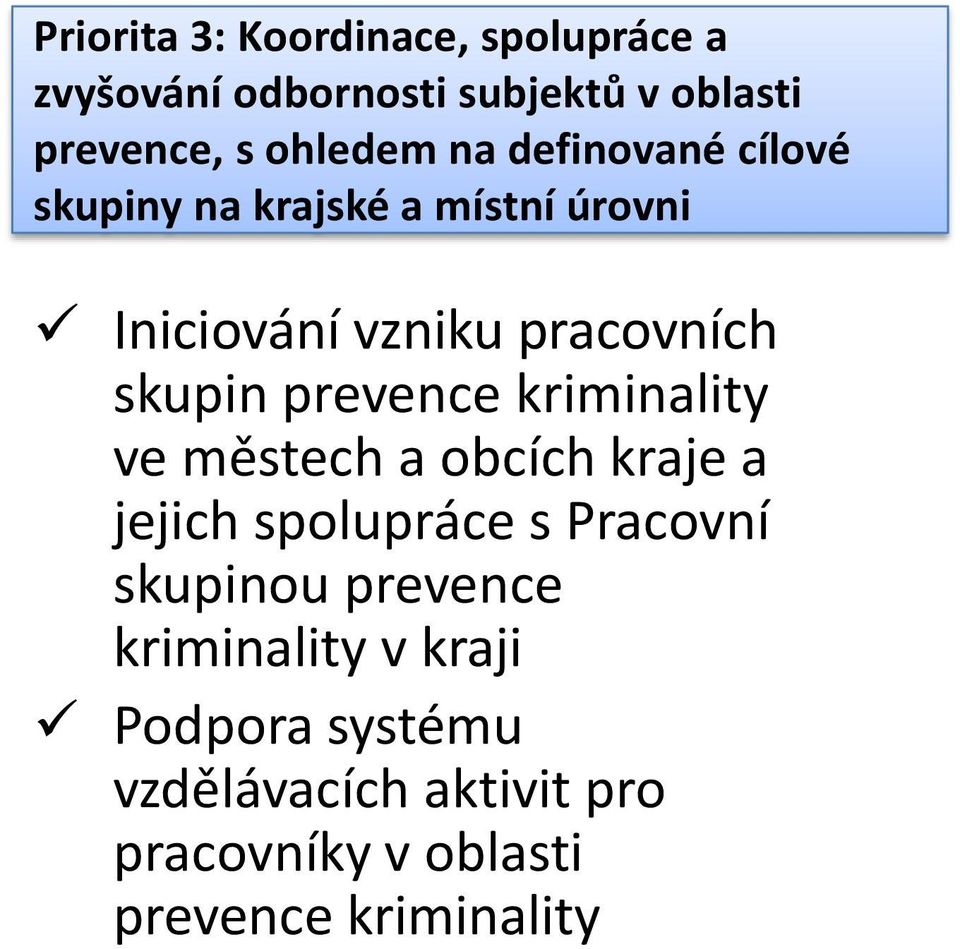 Priorita 3: Koordinace, spolupráce a zvyšování odbornosti subjektů v oblasti prevence, s ohledem na definované cílové skupiny na krajské a místní úrovni

✓ Iniciování vzniku pracovních skupin prevence kriminality ve městech a obcích kraje a jejich spolupráce s Pracovní skupinou prevence kriminality v kraji

✓ Podpora systému vzdělávacích aktivit pro pracovníky v oblasti prevence kriminality